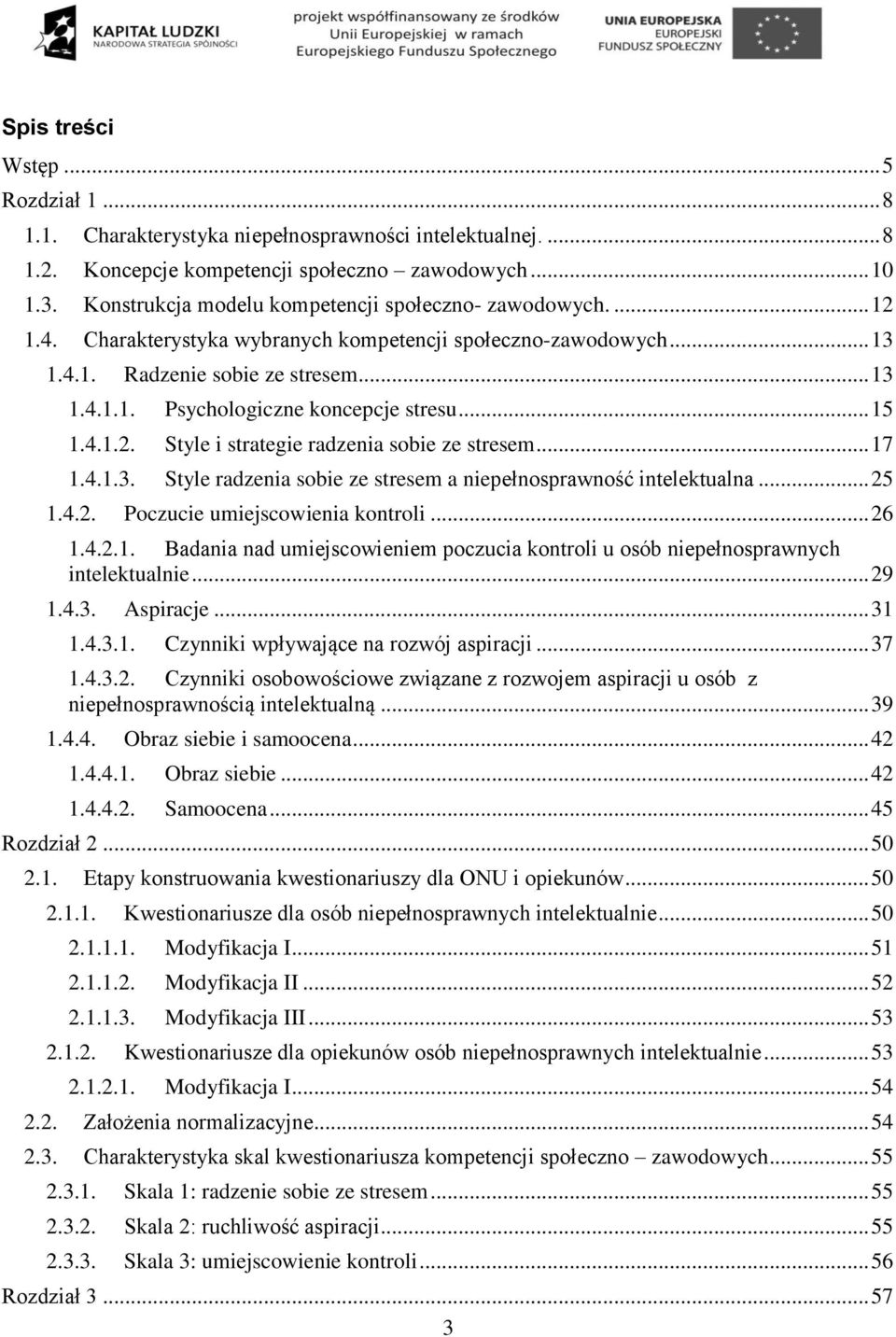 KAPITAŁ LUDZKI
NARODOWA STRATEGIA SPÓJNOŚCI

projekt współfinansowany ze środków Unii Europejskiej w ramach Europejskiego Funduszu Społecznego

UNIA EUROPEJSKA
EUROPEJSKI FUNDUSZ SPOŁECZNY

Spis treści
Wstęp ... 5
Rozdział 1 ... 8
1.1. Charakterystyka niepełnosprawności intelektualnej. ... 8
1.2. Koncepcje kompetencji społeczno – zawodowych ... 10
1.3. Konstrukcja modelu kompetencji społeczno- zawodowych. ... 12
1.4. Charakterystyka wybranych kompetencji społeczno-zawodowych ... 13
1.4.1. Radzenie sobie ze stresem ... 13
1.4.1.1. Psychologiczne koncepcje stresu ... 15
1.4.1.2. Style i strategie radzenia sobie ze stresem ... 17
1.4.1.3. Style radzenia sobie ze stresem a niepełnosprawność intelektualna ... 25
1.4.2. Poczucie umiejscowienia kontroli ... 26
1.4.2.1. Badania nad umiejscowieniem poczucia kontroli u osób niepełnosprawnych intelektualnie ... 29
1.4.3. Aspiracje ... 31
1.4.3.1. Czynniki wpływające na rozwój aspiracji ... 37
1.4.3.2. Czynniki osobowościowe związane z rozwojem aspiracji u osób z niepełnosprawnością intelektualną ... 39
1.4.4. Obraz siebie i samoocena ... 42
1.4.4.1. Obraz siebie ... 42
1.4.4.2. Samoocena ... 45
Rozdział 2 ... 50
2.1. Etapy konstruowania kwestionariuszy dla ONU i opiekunów ... 50
2.1.1. Kwestionariusze dla osób niepełnosprawnych intelektualnie ... 50
2.1.1.1. Modyfikacja I ... 51
2.1.1.2. Modyfikacja II ... 52
2.1.1.3. Modyfikacja III ... 53
2.1.2. Kwestionariusze dla opiekunów osób niepełnosprawnych intelektualnie ... 53
2.1.2.1. Modyfikacja I ... 54
2.2. Założenia normalizacyjne ... 54
2.3. Charakterystyka skal kwestionariusza kompetencji społeczno – zawodowych ... 55
2.3.1. Skala 1: radzenie sobie ze stresem ... 55
2.3.2. Skala 2: ruchliwość aspiracji ... 55
2.3.3. Skala 3: umiejscowienie kontroli ... 56
Rozdział 3 ... 57

3